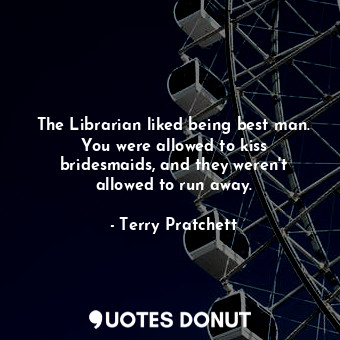 The Librarian liked being best man. You were allowed to kiss bridesmaids, and they weren't allowed to run away.

- Terry Pratchett

QUOTES DONUT